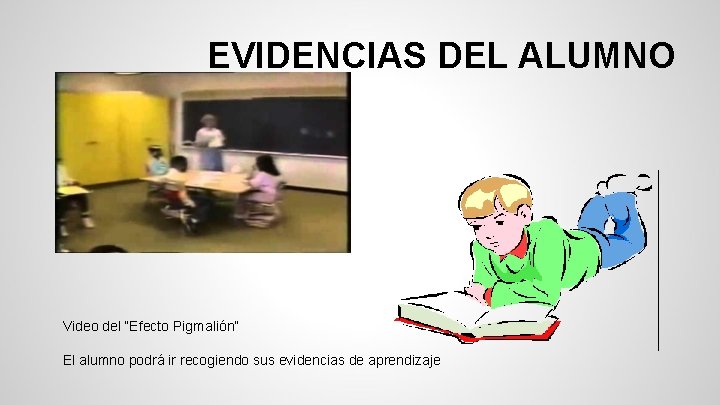 EVIDENCIAS DEL ALUMNO

Video del "Efecto Pigmalión"

El alumno podrá ir recogiendo sus evidencias de aprendizaje